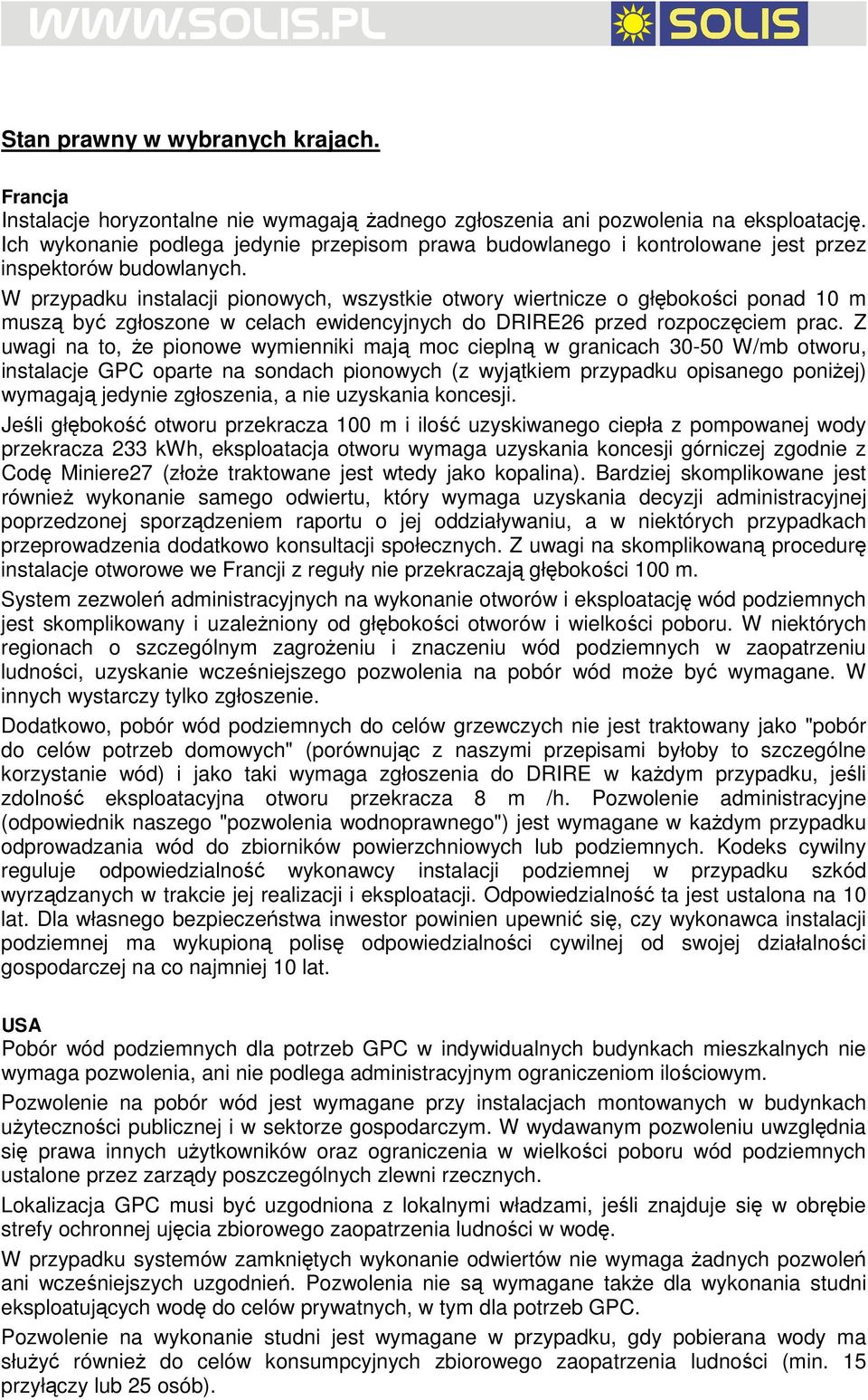 WWW.SOLIS.PL

SOLIS

Stan prawny w wybranych krajach.

Francja
Instalacje horyzontalne nie wymagają żadnego zgłoszenia ani pozwolenia na eksploatację. Ich wykonanie podlega jedynie przepisom prawa budowlanego i kontrolowane jest przez inspektorów budowlanych.
W przypadku instalacji pionowych, wszystkie otwory wiertnicze o głębokości ponad 10 m muszą być zgłoszone w celach ewidencyjnych do DRIRE26 przed rozpoczęciem prac. Z uwagi na to, że pionowe wymienniki mają moc cieplną w granicach 30-50 W/mb otworu, instalacje GPC oparte na sondach pionowych (z wyjątkiem przypadku opisanego poniżej) wymagają jedynie zgłoszenia, a nie uzyskania koncesji.
Jeśli głębokość otworu przekracza 100 m i ilość uzyskiwanego ciepła z pompowanej wody przekracza 233 kWh, eksploatacja otworu wymaga uzyskania koncesji górniczej zgodnie z Codę Miniere27 (złoże traktowane jest wtedy jako kopalina). Bardziej skomplikowane jest również wykonanie samego odwiertu, który wymaga uzyskania decyzji administracyjnej poprzedzonej sporządzeniem raportu o jej oddziaływaniu, a w niektórych przypadkach przeprowadzenia dodatkowo konsultacji społecznych. Z uwagi na skomplikowaną procedurę instalacje otworowe we Francji z reguły nie przekraczają głębokości 100 m.
System zezwoleń administracyjnych na wykonanie otworów i eksploatację wód podziemnych jest skomplikowany i uzależniony od głębokości otworów i wielkości poboru. W niektórych regionach o szczególnym zagrożeniu i znaczeniu wód podziemnych w zaopatrzeniu ludności, uzyskanie wcześniejszego pozwolenia na pobór wód może być wymagane. W innych wystarczy tylko zgłoszenie.
Dodatkowo, pobór wód podziemnych do celów grzewczych nie jest traktowany jako "pobór do celów potrzeb domowych" (porównując z naszymi przepisami byłoby to szczególne korzystanie wód) i jako taki wymaga zgłoszenia do DRIRE w każdym przypadku, jeśli zdolność eksploatacyjna otworu przekracza 8 m /h. Pozwolenie administracyjne (odpowiednik naszego "pozwolenia wodnoprawnego") jest wymagane w każdym przypadku odprowadzania wód do zbiorników powierzchniowych lub podziemnych. Kodeks cywilny reguluje odpowiedzialność wykonawcy instalacji podziemnej w przypadku szkód wyrządzanych w trakcie jej realizacji i eksploatacji. Odpowiedzialność ta jest ustalona na 10 lat. Dla własnego bezpieczeństwa inwestor powinien upewnić się, czy wykonawca instalacji podziemnej ma wykupioną polisę odpowiedzialności cywilnej od swojej działalności gospodarczej na co najmniej 10 lat.

USA
Pobór wód podziemnych dla potrzeb GPC w indywidualnych budynkach mieszkalnych nie wymaga pozwolenia, ani nie podlega administracyjnym ograniczeniom ilościowym.
Pozwolenie na pobór wód jest wymagane przy instalacjach montowanych w budynkach użyteczności publicznej i w sektorze gospodarczym. W wydawanym pozwoleniu uwzględnia się prawa innych użytkowników oraz ograniczenia w wielkości poboru wód podziemnych ustalone przez zarządy poszczególnych zlewni rzecznych.
Lokalizacja GPC musi być uzgodniona z lokalnymi władzami, jeśli znajduje się w obrębie strefy ochronnej ujęcia zbiorowego zaopatrzenia ludności w wodę.
W przypadku systemów zamkniętych wykonanie odwiertów nie wymaga żadnych pozwoleń ani wcześniejszych uzgodnień. Pozwolenia nie są wymagane także dla wykonania studni eksploatujących wodę do celów prywatnych, w tym dla potrzeb GPC.
Pozwolenie na wykonanie studni jest wymagane w przypadku, gdy pobierana wody ma służyć również do celów konsumpcyjnych zbiorowego zaopatrzenia ludności (min. 15 przyłączy lub 25 osób).